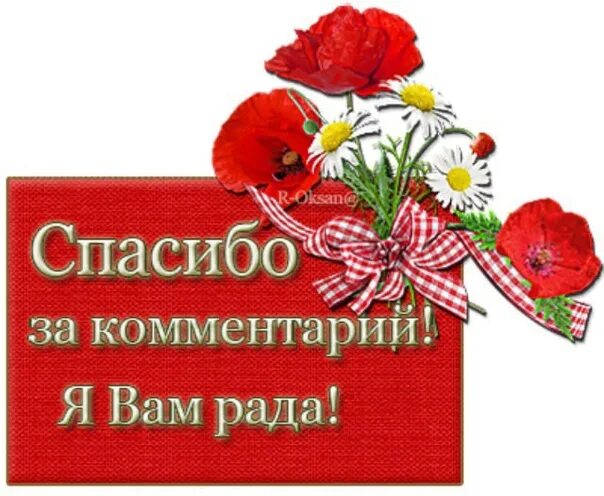 R-Oksan@

Спасибо
за комментарий!
Я Вам рада!